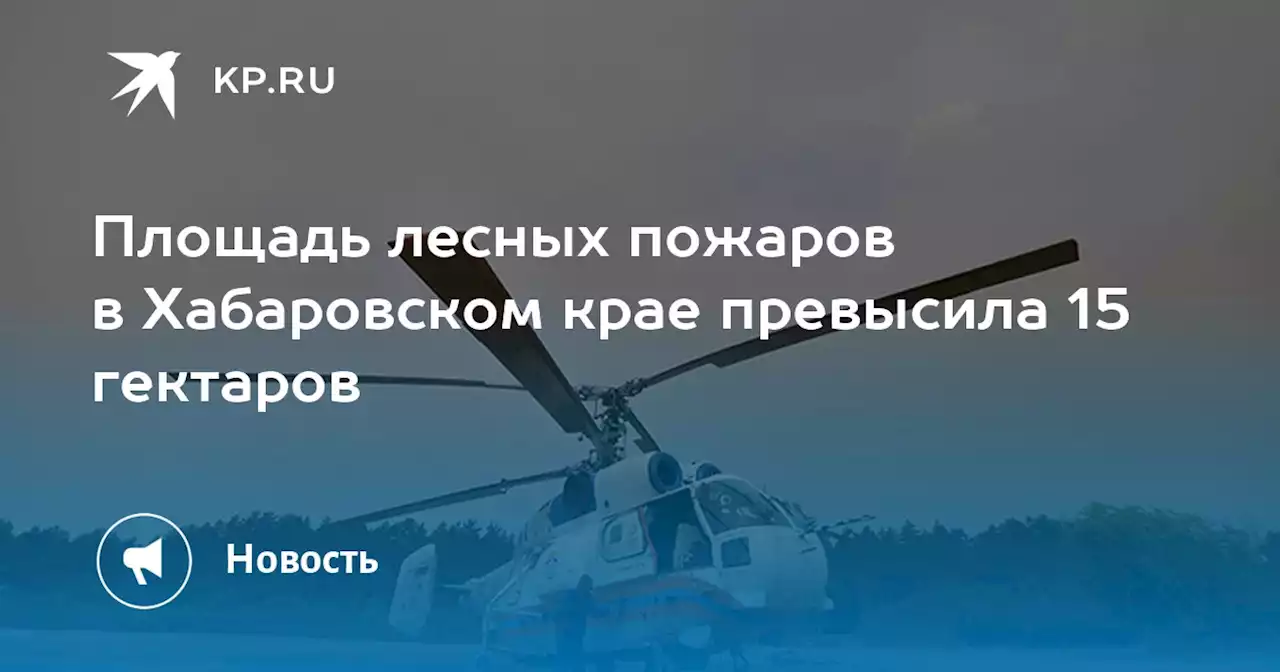 KP.RU

Площадь лесных пожаров в Хабаровском крае превысила 15 гектаров

Новость